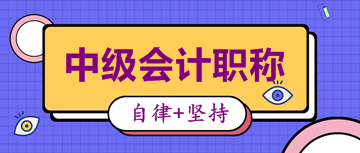 中级会计职称

自律+坚持